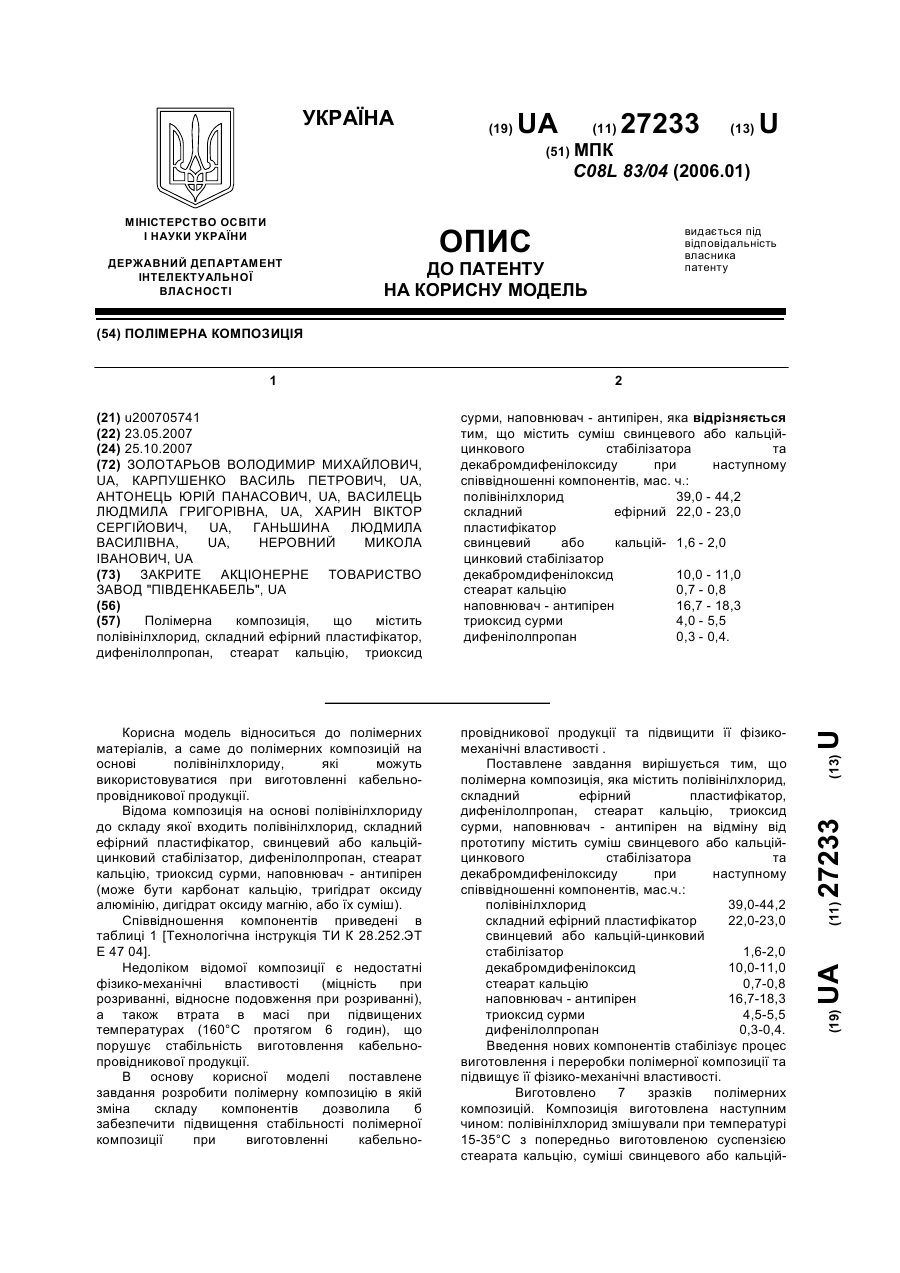 УКРАЇНА

(19) UA (11) 27233 (13) U

(51) МПК
C08L 83/04 (2006.01)

МІНІСТЕРСТВО ОСВІТИ І НАУКИ УКРАЇНИ

ДЕРЖАВНИЙ ДЕПАРТАМЕНТ ІНТЕЛЕКТУАЛЬНОЇ ВЛАСНОСТІ

ОПИС
ДО ПАТЕНТУ
НА КОРИСНУ МОДЕЛЬ

видається під відповідальність власника патенту

(54) ПОЛІМЕРНА КОМПОЗИЦІЯ

1

(21) u200705741
(22) 23.05.2007
(24) 25.10.2007
(72) ЗОЛОТАРЬОВ ВОЛОДИМИР МИХАЙЛОВИЧ, UA, КАРПУШЕНКО ВАСИЛЬ ПЕТРОВИЧ, UA, АНТОНЕЦЬ ЮРІЙ ПАНАСОВИЧ, UA, ВАСИЛЕЦЬ ЛЮДМИЛА ГРИГОРІВНА, UA, ХАРИН ВІКТОР СЕРГІЙОВИЧ, UA, ГАНЬШИНА ЛЮДМИЛА ВАСИЛІВНА, UA, НЕРОВНИЙ МИКОЛА ІВАНОВИЧ, UA
(73) ЗАКРИТЕ АКЦІОНЕРНЕ ТОВАРИСТВО ЗАВОД "ПІВДЕНКАБЕЛЬ", UA
(56)
(57) Полімерна композиція, що містить полівінілхлорид, складний ефірний пластифікатор, дифенілолпропан, стеарат кальцію, триоксид

2

сурми, наповнювач - антипірен, яка відрізняється тим, що містить суміш свинцевого або кальцій-цинкового стабілізатора та декабромдифенілоксиду при наступному співвідношенні компонентів, мас. ч.:

| | |
|---|---|
| полівінілхлорид | 39,0 - 44,2 |
| складний ефірний пластифікатор | 22,0 - 23,0 |
| свинцевий або кальцій-цинковий стабілізатор | 1,6 - 2,0 |
| декабромдифенілоксид | 10,0 - 11,0 |
| стеарат кальцію | 0,7 - 0,8 |
| наповнювач - антипірен | 16,7 - 18,3 |
| триоксид сурми | 4,0 - 5,5 |
| дифенілолпропан | 0,3 - 0,4. |

Корисна модель відноситься до полімерних матеріалів, а саме до полімерних композицій на основі полівінілхлориду, які можуть використовуватися при виготовленні кабельно-провідникової продукції.

Відома композиція на основі полівінілхлориду до складу якої входить полівінілхлорид, складний ефірний пластифікатор, свинцевий або кальцій-цинковий стабілізатор, дифенілолпропан, стеарат кальцію, триоксид сурми, наповнювач - антипірен (може бути карбонат кальцію, тригідрат оксиду алюмінію, дигідрат оксиду магнію, або їх суміш).

Співвідношення компонентів приведені в таблиці 1 [Технологічна інструкція ТИ К 28.252.ЭТ Е 47 04].

Недоліком відомої композиції є недостатні фізико-механічні властивості (міцність при розриванні, відносне подовження при розриванні), а також втрата в масі при підвищених температурах (160°С протягом 6 годин), що порушує стабільність виготовлення кабельно-провідникової продукції.

В основу корисної моделі поставлене завдання розробити полімерну композицію в якій зміна складу компонентів дозволила б забезпечити підвищення стабільності полімерної композиції при виготовленні кабельно-провідникової продукції та підвищити її фізико-механічні властивості .

Поставлене завдання вирішується тим, що полімерна композиція, яка містить полівінілхлорид, складний ефірний пластифікатор, дифенілолпропан, стеарат кальцію, триоксид сурми, наповнювач - антипірен на відміну від прототипу містить суміш свинцевого або кальцій-цинкового стабілізатора та декабромдифенілоксиду при наступному співвідношенні компонентів, мас.ч.:

| | |
|---|---|
| полівінілхлорид | 39,0-44,2 |
| складний ефірний пластифікатор | 22,0-23,0 |
| свинцевий або кальцій-цинковий стабілізатор | 1,6-2,0 |
| декабромдифенілоксид | 10,0-11,0 |
| стеарат кальцію | 0,7-0,8 |
| наповнювач - антипірен | 16,7-18,3 |
| триоксид сурми | 4,5-5,5 |
| дифенілолпропан | 0,3-0,4. |

Введення нових компонентів стабілізує процес виготовлення і переробки полімерної композиції та підвищує її фізико-механічні властивості.

Виготовлено 7 зразків полімерних композицій. Композиція виготовлена наступним чином: полівінілхлорид змішували при температурі 15-35°С з попередньо виготовленою суспензією стеарата кальцію, суміші свинцевого або кальцій-

(19) UA (11) 27233 (13) U